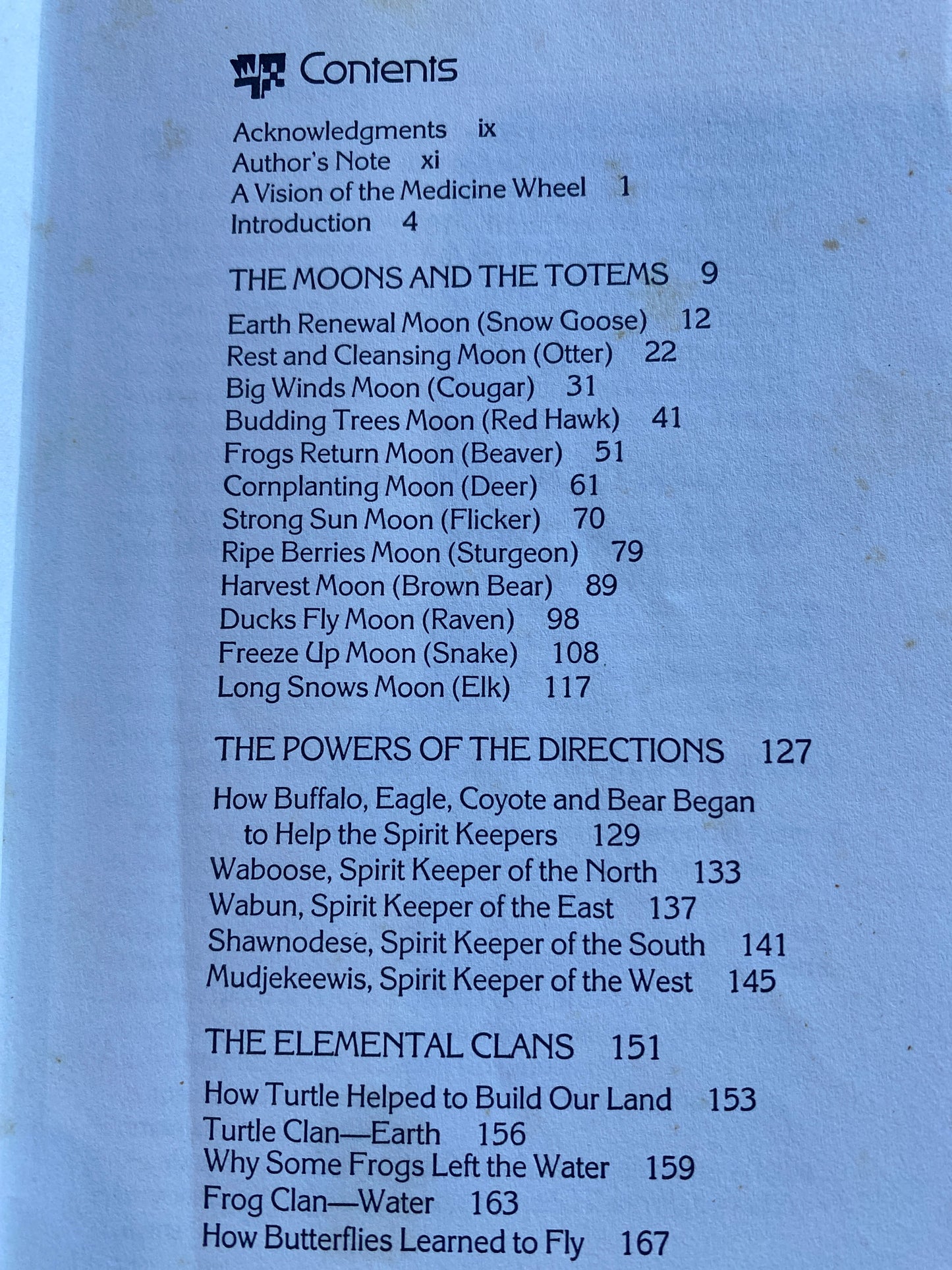 Contents

Acknowledgments ix
Author's Note xi
A Vision of the Medicine Wheel 1
Introduction 4

THE MOONS AND THE TOTEMS 9

Earth Renewal Moon (Snow Goose) 12
Rest and Cleansing Moon (Otter) 22
Big Winds Moon (Cougar) 31
Budding Trees Moon (Red Hawk) 41
Frogs Return Moon (Beaver) 51
Cornplanting Moon (Deer) 61
Strong Sun Moon (Flicker) 70
Ripe Berries Moon (Sturgeon) 79
Harvest Moon (Brown Bear) 89
Ducks Fly Moon (Raven) 98
Freeze Up Moon (Snake) 108
Long Snows Moon (Elk) 117

THE POWERS OF THE DIRECTIONS 127

How Buffalo, Eagle, Coyote and Bear Began to Help the Spirit Keepers 129
Waboose, Spirit Keeper of the North 133
Wabun, Spirit Keeper of the East 137
Shawnodese, Spirit Keeper of the South 141
Mudjekeewis, Spirit Keeper of the West 145

THE ELEMENTAL CLANS 151

How Turtle Helped to Build Our Land 153
Turtle Clan—Earth 156
Why Some Frogs Left the Water 159
Frog Clan—Water 163
How Butterflies Learned to Fly 167